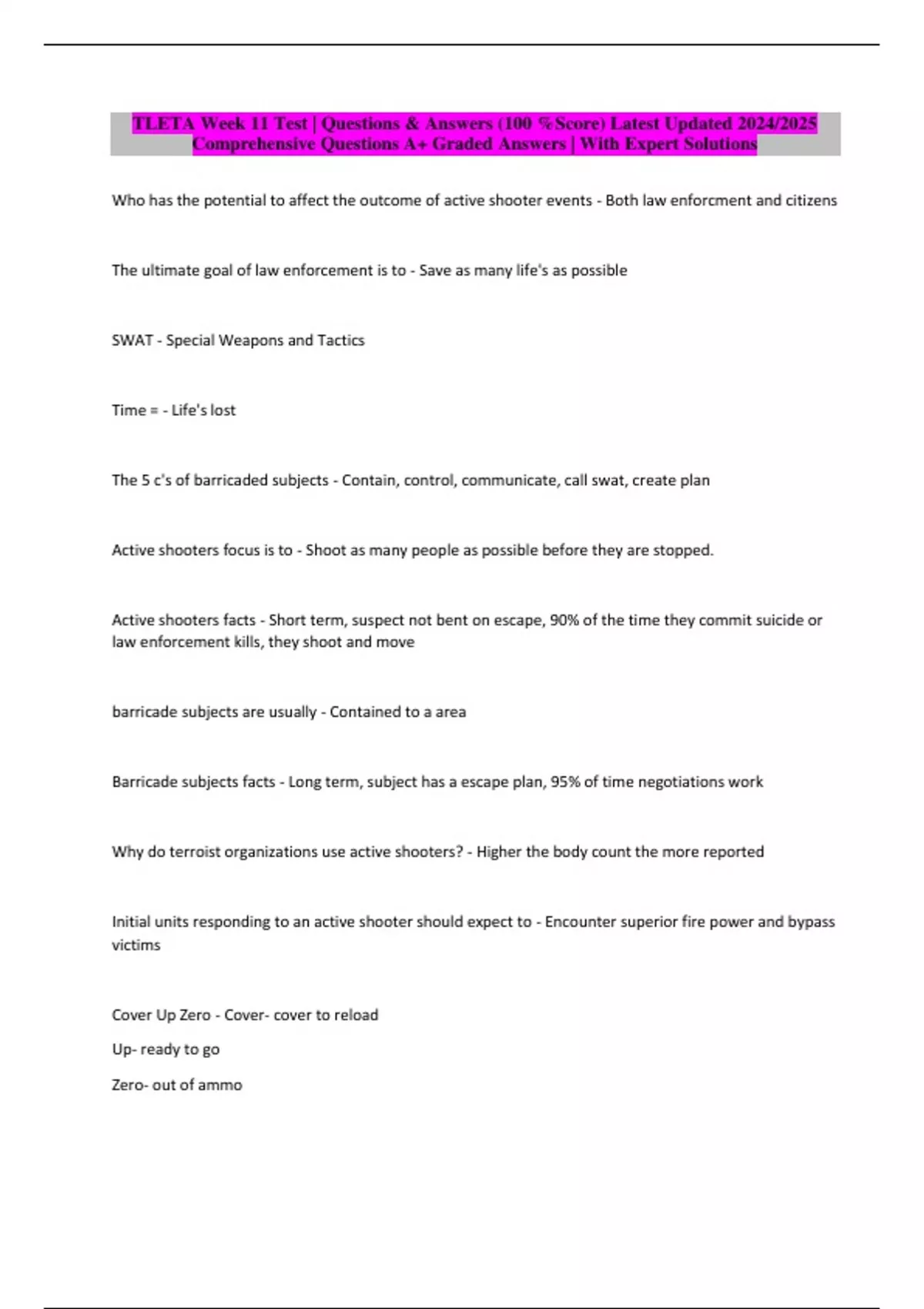 TLETA Week 11 Test | Questions & Answers (100 %Score) Latest Updated 2024/2025 Comprehensive Questions A+ Graded Answers | With Expert Solutions

Who has the potential to affect the outcome of active shooter events - Both law enforcment and citizens

The ultimate goal of law enforcement is to - Save as many life's as possible

SWAT - Special Weapons and Tactics

Time = - Life's lost

The 5 c's of barricaded subjects - Contain, control, communicate, call swat, create plan

Active shooters focus is to - Shoot as many people as possible before they are stopped.

Active shooters facts - Short term, suspect not bent on escape, 90% of the time they commit suicide or law enforcement kills, they shoot and move

barricade subjects are usually - Contained to a area

Barricade subjects facts - Long term, subject has a escape plan, 95% of time negotiations work

Why do terroist organizations use active shooters? - Higher the body count the more reported

Initial units responding to an active shooter should expect to - Encounter superior fire power and bypass victims

Cover Up Zero - Cover- cover to reload

Up- ready to go

Zero- out of ammo